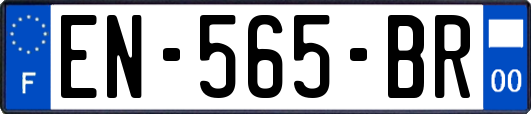 F
EN-565-BR
00